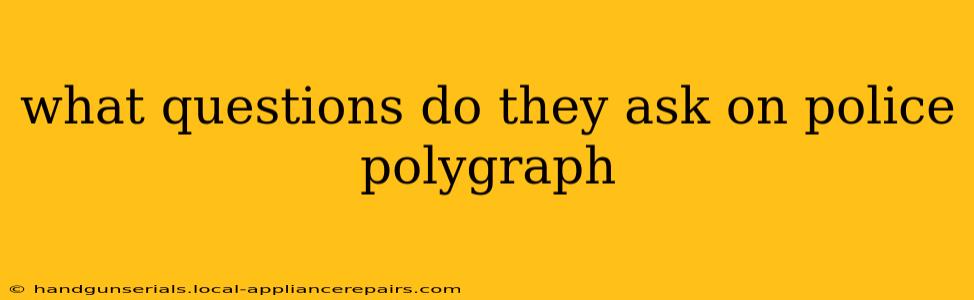 what questions do they ask on police polygraph

© handgunserials.local-appliancerepairs.com